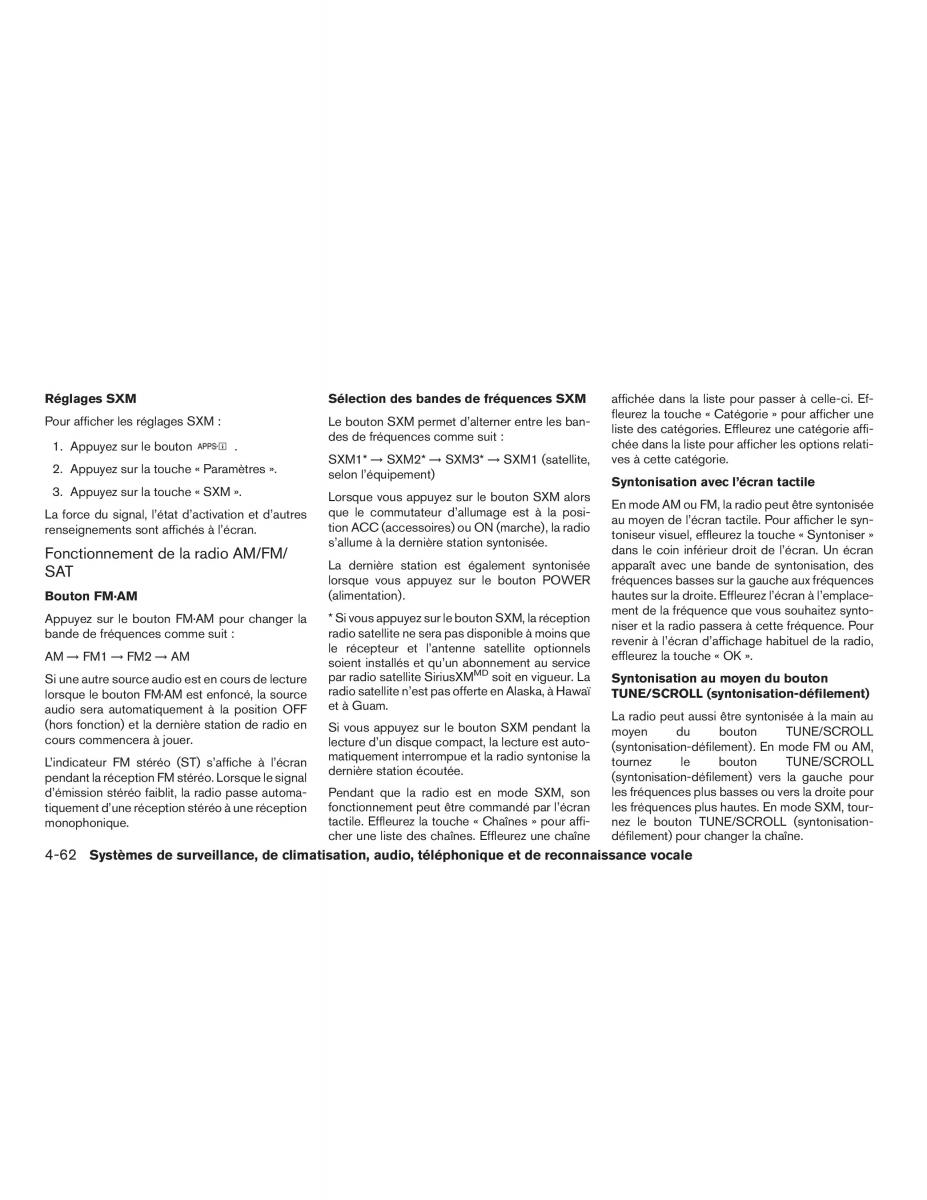 **Réglages SXM**

Pour afficher les réglages SXM :

1. Appuyez sur le bouton APPS·i .

2. Appuyez sur la touche « Paramètres ».

3. Appuyez sur la touche « SXM ».

La force du signal, l'état d'activation et d'autres renseignements sont affichés à l'écran.

Fonctionnement de la radio AM/FM/SAT

**Bouton FM·AM**

Appuyez sur le bouton FM·AM pour changer la bande de fréquences comme suit :

AM → FM1 → FM2 → AM

Si une autre source audio est en cours de lecture lorsque le bouton FM·AM est enfoncé, la source audio sera automatiquement à la position OFF (hors fonction) et la dernière station de radio en cours commencera à jouer.

L'indicateur FM stéréo (ST) s'affiche à l'écran pendant la réception FM stéréo. Lorsque le signal d'émission stéréo faiblit, la radio passe automatiquement d'une réception stéréo à une réception monophonique.

**Sélection des bandes de fréquences SXM**

Le bouton SXM permet d'alterner entre les bandes de fréquences comme suit :

SXM1* → SXM2* → SXM3* → SXM1 (satellite, selon l'équipement)

Lorsque vous appuyez sur le bouton SXM alors que le commutateur d'allumage est à la position ACC (accessoires) ou ON (marche), la radio s'allume à la dernière station syntonisée.

La dernière station est également syntonisée lorsque vous appuyez sur le bouton POWER (alimentation).

* Si vous appuyez sur le bouton SXM, la réception radio satellite ne sera pas disponible à moins que le récepteur et l'antenne satellite optionnels soient installés et qu'un abonnement au service par radio satellite SiriusXM$^{MD}$ soit en vigueur. La radio satellite n'est pas offerte en Alaska, à Hawaï et à Guam.

Si vous appuyez sur le bouton SXM pendant la lecture d'un disque compact, la lecture est automatiquement interrompue et la radio syntonise la dernière station écoutée.

Pendant que la radio est en mode SXM, son fonctionnement peut être commandé par l'écran tactile. Effleurez la touche « Chaînes » pour afficher une liste des chaînes. Effleurez une chaîne affichée dans la liste pour passer à celle-ci. Effleurez la touche « Catégorie » pour afficher une liste des catégories. Effleurez une catégorie affichée dans la liste pour afficher les options relatives à cette catégorie.

**Syntonisation avec l'écran tactile**

En mode AM ou FM, la radio peut être syntonisée au moyen de l'écran tactile. Pour afficher le syntoniseur visuel, effleurez la touche « Syntoniser » dans le coin inférieur droit de l'écran. Un écran apparaît avec une bande de syntonisation, des fréquences basses sur la gauche aux fréquences hautes sur la droite. Effleurez l'écran à l'emplacement de la fréquence que vous souhaitez syntoniser et la radio passera à cette fréquence. Pour revenir à l'écran d'affichage habituel de la radio, effleurez la touche « OK ».

**Syntonisation au moyen du bouton TUNE/SCROLL (syntonisation-défilement)**

La radio peut aussi être syntonisée à la main au moyen du bouton TUNE/SCROLL (syntonisation-défilement). En mode FM ou AM, tournez le bouton TUNE/SCROLL (syntonisation-défilement) vers la gauche pour les fréquences plus basses ou vers la droite pour les fréquences plus hautes. En mode SXM, tournez le bouton TUNE/SCROLL (syntonisation-défilement) pour changer la chaîne.

4-62 **Systèmes de surveillance, de climatisation, audio, téléphonique et de reconnaissance vocale**